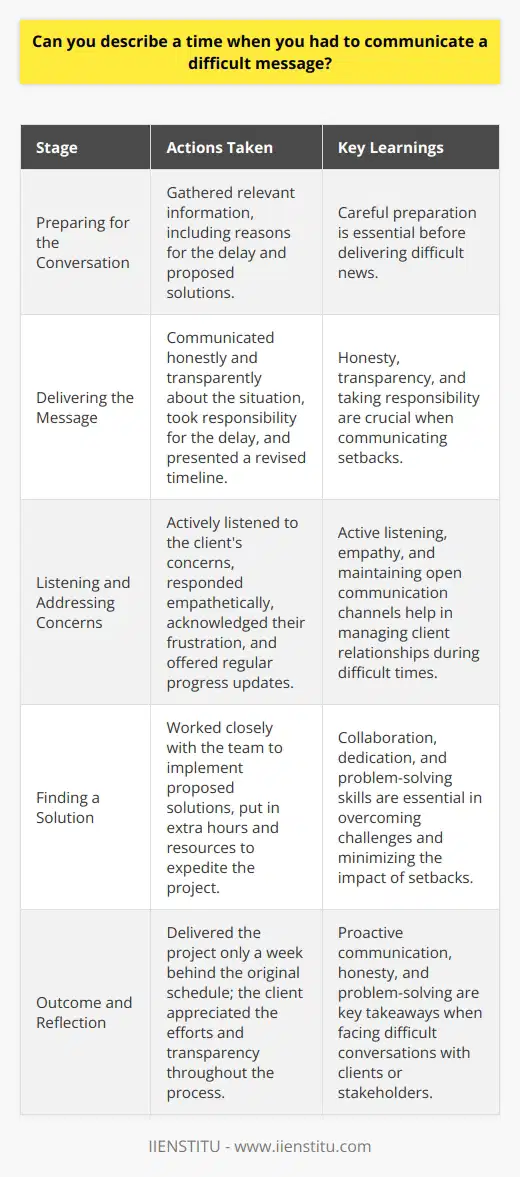 Can you describe a time when you had to communicate a difficult message?

| Stage | Actions Taken | Key Learnings |
|---|---|---|
| Preparing for the Conversation | Gathered relevant information, including reasons for the delay and proposed solutions. | Careful preparation is essential before delivering difficult news. |
| Delivering the Message | Communicated honestly and transparently about the situation, took responsibility for the delay, and presented a revised timeline. | Honesty, transparency, and taking responsibility are crucial when communicating setbacks. |
| Listening and Addressing Concerns | Actively listened to the client's concerns, responded empathetically, acknowledged their frustration, and offered regular progress updates. | Active listening, empathy, and maintaining open communication channels help in managing client relationships during difficult times. |
| Finding a Solution | Worked closely with the team to implement proposed solutions, put in extra hours and resources to expedite the project. | Collaboration, dedication, and problem-solving skills are essential in overcoming challenges and minimizing the impact of setbacks. |
| Outcome and Reflection | Delivered the project only a week behind the original schedule; the client appreciated the efforts and transparency throughout the process. | Proactive communication, honesty, and problem-solving are key takeaways when facing difficult conversations with clients or stakeholders. |

IIENSTITU - www.iienstitu.com